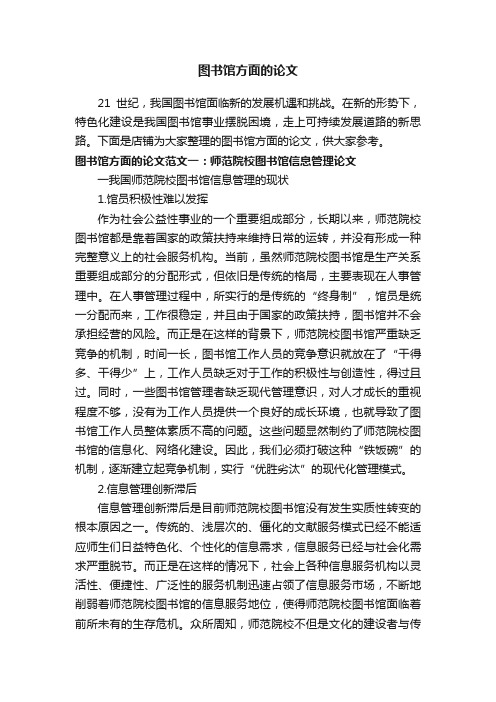 图书馆方面的论文

21 世纪，我国图书馆面临新的发展机遇和挑战。在新的形势下，特色化建设是我国图书馆事业摆脱困境，走上可持续发展道路的新思路。下面是店铺为大家整理的图书馆方面的论文，供大家参考。

图书馆方面的论文范文一：师范院校图书馆信息管理论文

一我国师范院校图书馆信息管理的现状

1.馆员积极性难以发挥

作为社会公益性事业的一个重要组成部分，长期以来，师范院校图书馆都是靠着国家的政策扶持来维持日常的运转，并没有形成一种完整意义上的社会服务机构。当前，虽然师范院校图书馆是生产关系重要组成部分的分配形式，但依旧是传统的格局，主要表现在人事管理中。在人事管理过程中，所实行的是传统的“终身制”，馆员是统一分配而来，工作很稳定，并且由于国家的政策扶持，图书馆并不会承担经营的风险。而正是在这样的背景下，师范院校图书馆严重缺乏竞争的机制，时间一长，图书馆工作人员的竞争意识就放在了“干得多、干得少”上，工作人员缺乏对于工作的积极性与创造性，得过且过。同时，一些图书馆管理者缺乏现代管理意识，对人才成长的重视程度不够，没有为工作人员提供一个良好的成长环境，也就导致了图书馆工作人员整体素质不高的问题。这些问题显然制约了师范院校图书馆的信息化、网络化建设。因此，我们必须打破这种“铁饭碗”的机制，逐渐建立起竞争机制，实行“优胜劣汰”的现代化管理模式。

2.信息管理创新滞后

信息管理创新滞后是目前师范院校图书馆没有发生实质性转变的根本原因之一。传统的、浅层次的、僵化的文献服务模式已经不能适应师生们日益特色化、个性化的信息需求，信息服务已经与社会化需求严重脱节。而正是在这样的情况下，社会上各种信息服务机构以灵活性、便捷性、广泛性的服务机制迅速占领了信息服务市场，不断地削弱着师范院校图书馆的信息服务地位，使得师范院校图书馆面临着前所未有的生存危机。众所周知，师范院校不但是文化的建设者与传